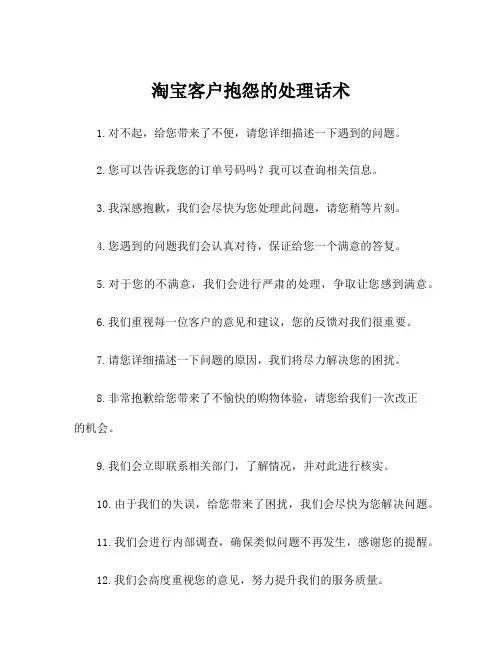 淘宝客户抱怨的处理话术

1. 对不起，给您带来了不便，请您详细描述一下遇到的问题。

2. 您可以告诉我您的订单号码吗？我可以查询相关信息。

3. 我深感抱歉，我们会尽快为您处理此问题，请您稍等片刻。

4. 您遇到的问题我们会认真对待，保证给您一个满意的答复。

5. 对于您的不满意，我们会进行严肃的处理，争取让您感到满意。

6. 我们重视每一位客户的意见和建议，您的反馈对我们很重要。

7. 请您详细描述一下问题的原因，我们将尽力解决您的困扰。

8. 非常抱歉给您带来了不愉快的购物体验，请您给我们一次改正的机会。

9. 我们会立即联系相关部门，了解情况，并对此进行核实。

10. 由于我们的失误，给您带来了困扰，我们会尽快为您解决问题。

11. 我们会进行内部调查，确保类似问题不再发生，感谢您的提醒。

12. 我们会高度重视您的意见，努力提升我们的服务质量。